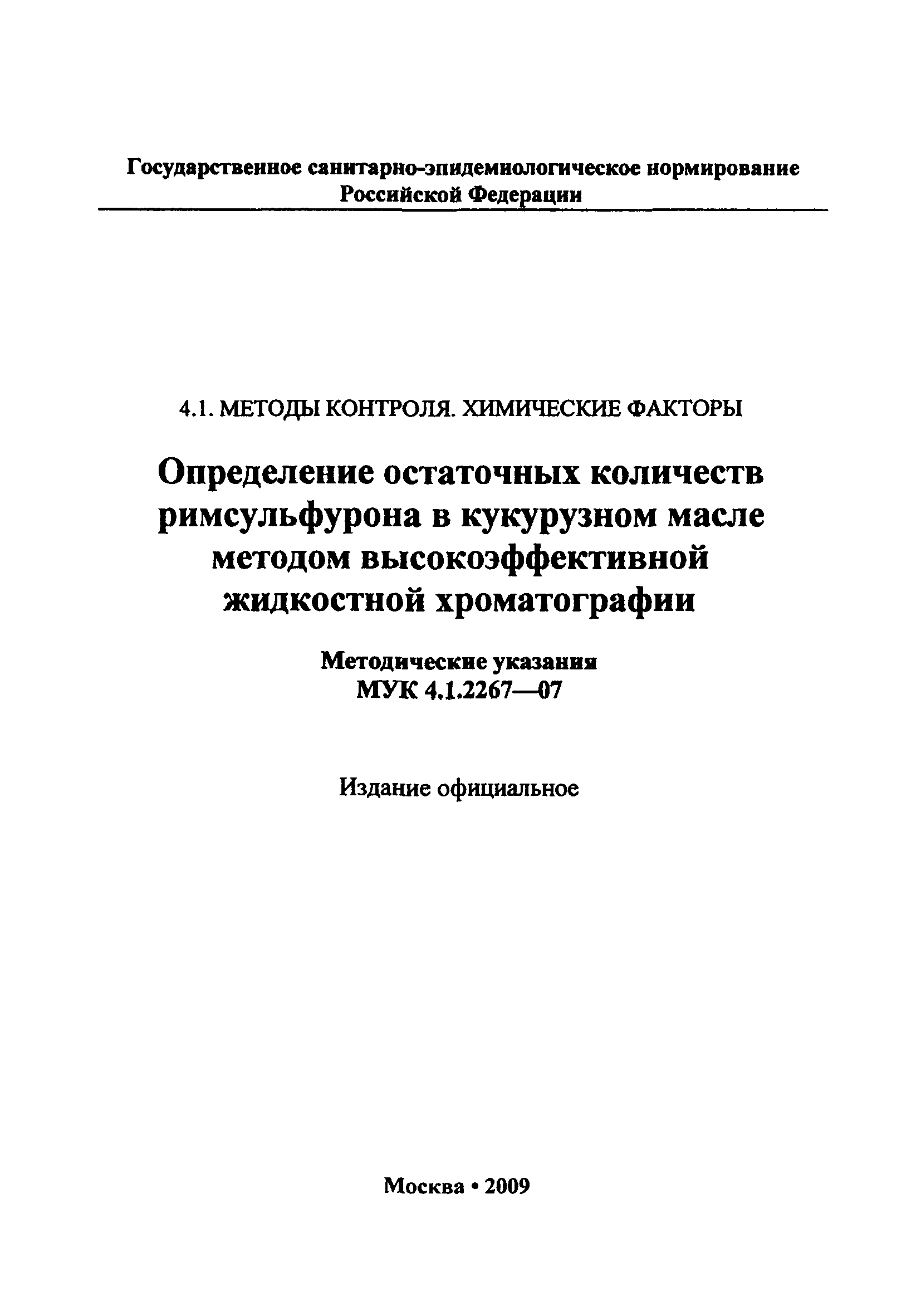 Государственное санитарно-эпидемиологическое нормирование Российской Федерации

4.1. МЕТОДЫ КОНТРОЛЯ. ХИМИЧЕСКИЕ ФАКТОРЫ

Определение остаточных количеств римсульфурона в кукурузном масле методом высокоэффективной жидкостной хроматографии

Методические указания
МУК 4.1.2267—07

Издание официальное

Москва • 2009